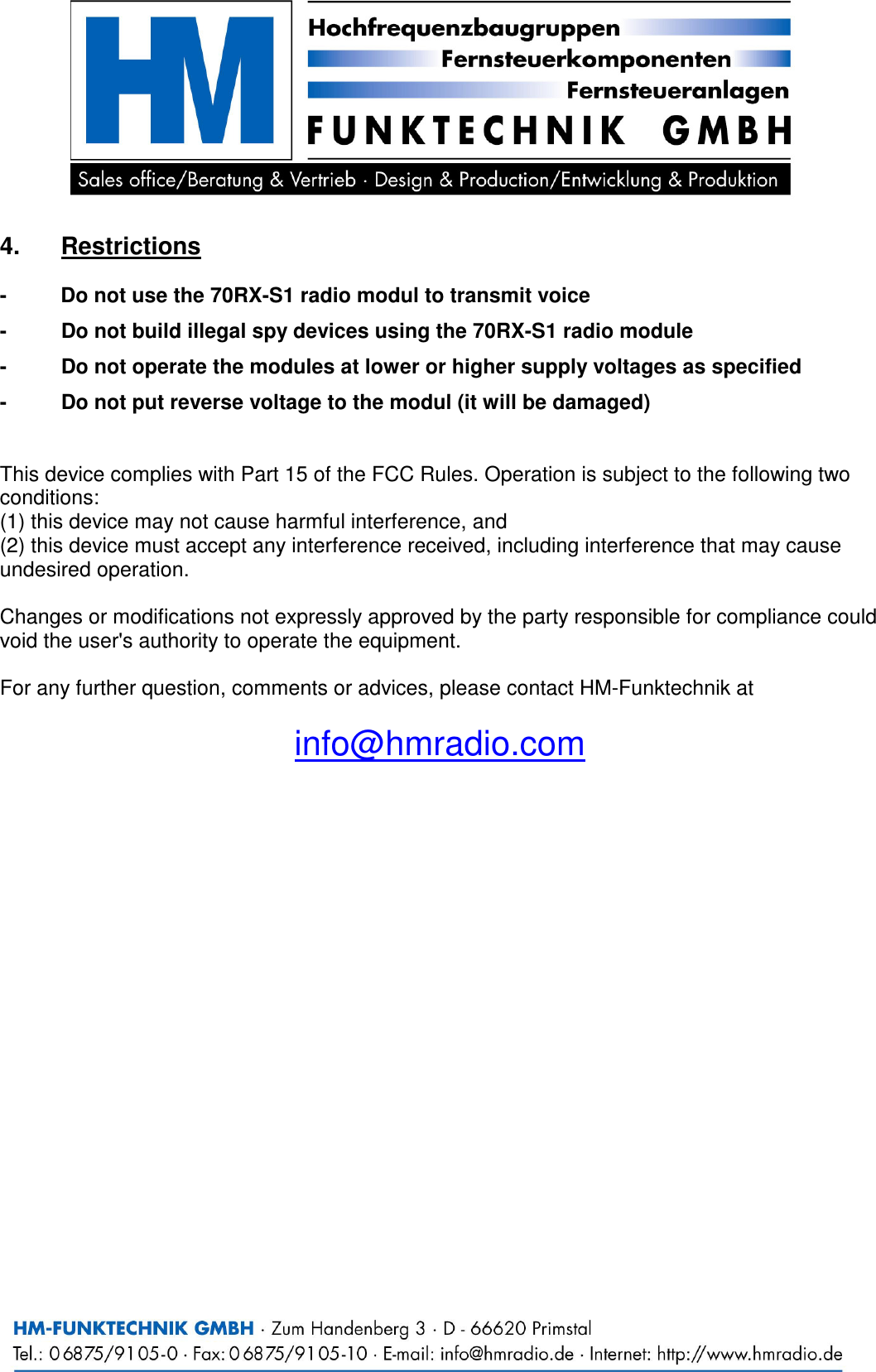 HM

Hochfrequenzbaugruppen
Fernsteuerkomponenten
Fernsteueranlagen
FUNKTECHNIK GMBH

Sales office/Beratung & Vertrieb · Design & Production/Entwicklung & Produktion

4. Restrictions

- Do not use the 70RX-S1 radio modul to transmit voice
- Do not build illegal spy devices using the 70RX-S1 radio module
- Do not operate the modules at lower or higher supply voltages as specified
- Do not put reverse voltage to the modul (it will be damaged)

This device complies with Part 15 of the FCC Rules. Operation is subject to the following two conditions:
(1) this device may not cause harmful interference, and
(2) this device must accept any interference received, including interference that may cause undesired operation.

Changes or modifications not expressly approved by the party responsible for compliance could void the user's authority to operate the equipment.

For any further question, comments or advices, please contact HM-Funktechnik at

info@hmradio.com

HM-FUNKTECHNIK GMBH · Zum Handenberg 3 · D - 66620 Primstal
Tel.: 06875/9105-0 · Fax: 06875/9105-10 · E-mail: info@hmradio.de · Internet: http://www.hmradio.de